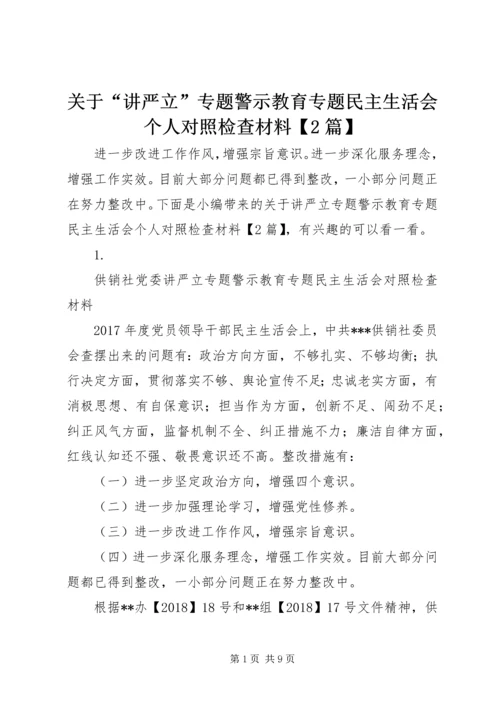 关于“讲严立”专题警示教育专题民主生活会个人对照检查材料【2篇】

进一步改进工作作风,增强宗旨意识。进一步深化服务理念，增强工作实效。目前大部分问题都已得到整改，一小部分问题正在努力整改中。下面是小编带来的关于讲严立专题警示教育专题民主生活会个人对照检查材料【2篇】，有兴趣的可以看一看。

1.

供销社党委讲严立专题警示教育专题民主生活会对照检查材料

2017年度党员领导干部民主生活会上，中共***供销社委员会查摆出来的问题有：政治方向方面，不够扎实、不够均衡；执行决定方面，贯彻落实不够、舆论宣传不足；忠诚老实方面，有消极思想、有自保意识；担当作为方面，创新不足、闯劲不足；纠正风气方面，监督机制不全、纠正措施不力；廉洁自律方面，红线认知还不强、敬畏意识还不高。整改措施有：

（一）进一步坚定政治方向，增强四个意识。

（二）进一步加强理论学习，增强党性修养。

（三）进一步改进工作作风，增强宗旨意识。

（四）进一步深化服务理念，增强工作实效。目前大部分问题都已得到整改，一小部分问题正在努力整改中。

根据**办【2018】18号和**组【2018】17号文件精神，供

第1页 共9页